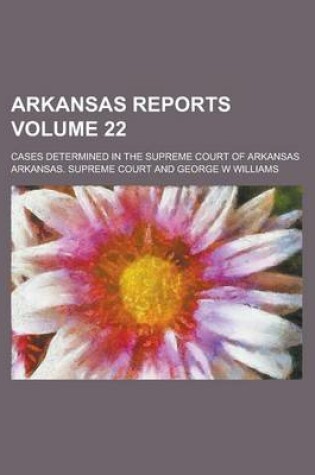 ARKANSAS REPORTS VOLUME 22

CASES DETERMINED IN THE SUPREME COURT OF ARKANSAS
ARKANSAS. SUPREME COURT AND GEORGE W WILLIAMS